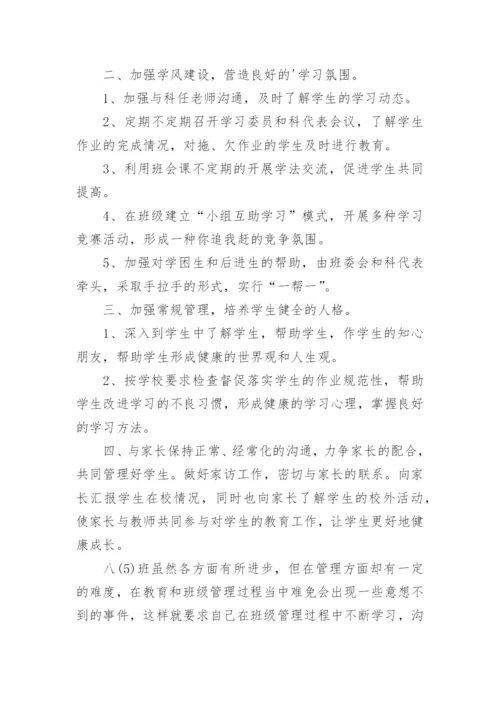 二、加强学风建设，营造良好的'学习氛围。

1、加强与科任老师沟通，及时了解学生的学习动态。

2、定期不定期召开学习委员和科代表会议，了解学生作业的完成情况，对拖、欠作业的学生及时进行教育。

3、利用班会课不定期的开展学法交流，促进学生共同提高。

4、在班级建立“小组互助学习”模式，开展多种学习竞赛活动，形成一种你追我赶的竞争氛围。

5、加强对学困生和后进生的帮助，由班委会和科代表牵头，采取手拉手的形式，实行“一帮一”。

三、加强常规管理，培养学生健全的人格。

1、深入到学生中了解学生，帮助学生，作学生的知心朋友，帮助学生形成健康的世界观和人生观。

2、按学校要求检查督促落实学生的作业规范性，帮助学生改进学习的不良习惯，形成健康的学习心理，掌握良好的学习方法。

四、与家长保持正常、经常化的沟通，力争家长的配合，共同管理好学生。做好家访工作，密切与家长的联系。向家长汇报学生在校情况，同时也向家长了解学生的校外活动，使家长与教师共同参与对学生的教育工作，让学生更好地健康成长。

八(5)班虽然各方面有所进步，但在管理方面却有一定的难度，在教育和班级管理过程当中难免会出现一些意想不到的事件，这样就要求自己在班级管理过程中不断学习，沟